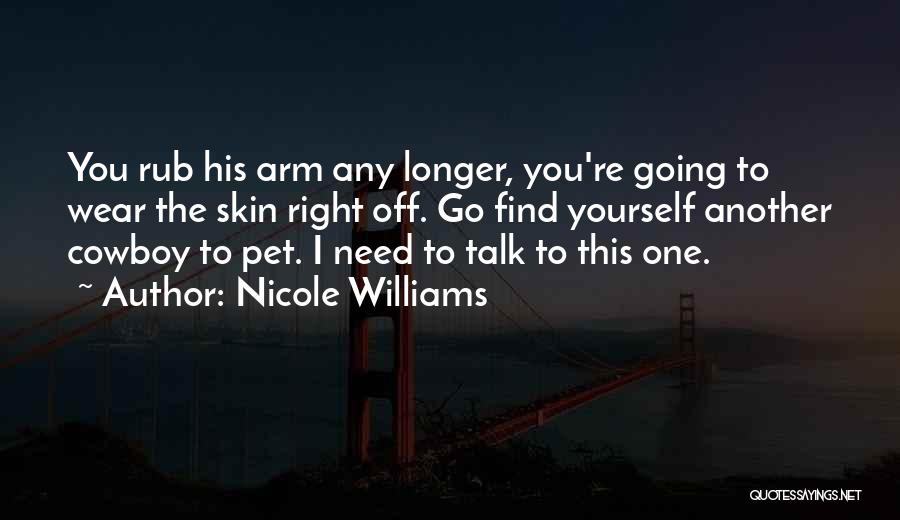 You rub his arm any longer, you're going to wear the skin right off. Go find yourself another cowboy to pet. I need to talk to this one.
~ Author: Nicole Williams

QUOTESSAYINGS.NET